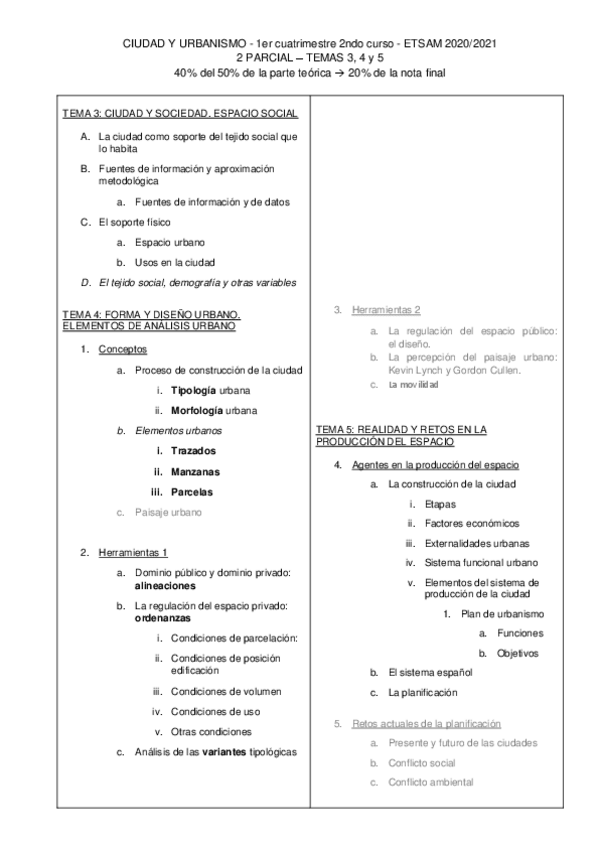 CIUDAD Y URBANISMO - 1er cuatrimestre 2ndo curso - ETSAM 2020/2021
2 PARCIAL – TEMAS 3, 4 y 5
40% del 50% de la parte teórica → 20% de la nota final

TEMA 3: CIUDAD Y SOCIEDAD. ESPACIO SOCIAL

A. La ciudad como soporte del tejido social que lo habita
B. Fuentes de información y aproximación metodológica
a. Fuentes de información y de datos
C. El soporte físico
a. Espacio urbano
b. Usos en la ciudad
D. El tejido social, demografía y otras variables

TEMA 4: FORMA Y DISEÑO URBANO. ELEMENTOS DE ANÁLISIS URBANO

1. Conceptos
a. Proceso de construcción de la ciudad
i. Tipología urbana
ii. Morfología urbana
b. Elementos urbanos
i. Trazados
ii. Manzanas
iii. Parcelas
c. Paisaje urbano

2. Herramientas 1
a. Dominio público y dominio privado: alineaciones
b. La regulación del espacio privado: ordenanzas
i. Condiciones de parcelación:
ii. Condiciones de posición edificación
iii. Condiciones de volumen
iv. Condiciones de uso
v. Otras condiciones
c. Análisis de las variantes tipológicas

3. Herramientas 2
a. La regulación del espacio público: el diseño.
b. La percepción del paisaje urbano: Kevin Lynch y Gordon Cullen.
c. La movilidad

TEMA 5: REALIDAD Y RETOS EN LA PRODUCCIÓN DEL ESPACIO

4. Agentes en la producción del espacio
a. La construcción de la ciudad
i. Etapas
ii. Factores económicos
iii. Externalidades urbanas
iv. Sistema funcional urbano
v. Elementos del sistema de producción de la ciudad
1. Plan de urbanismo
a. Funciones
b. Objetivos
b. El sistema español
c. La planificación

5. Retos actuales de la planificación
a. Presente y futuro de las ciudades
b. Conflicto social
c. Conflicto ambiental